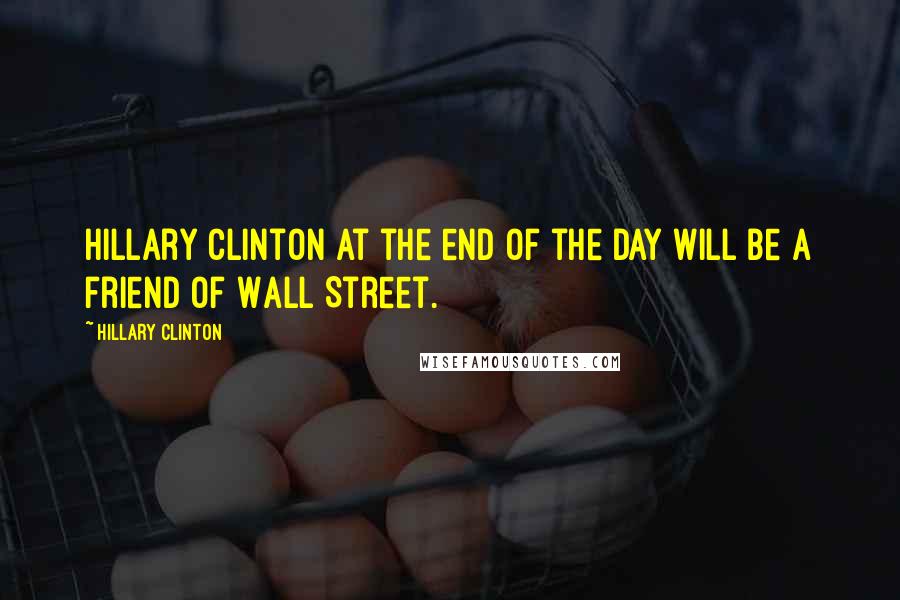 HILLARY CLINTON AT THE END OF THE DAY WILL BE A FRIEND OF WALL STREET.

~ HILLARY CLINTON

WISEFAMOUSQUOTES.COM